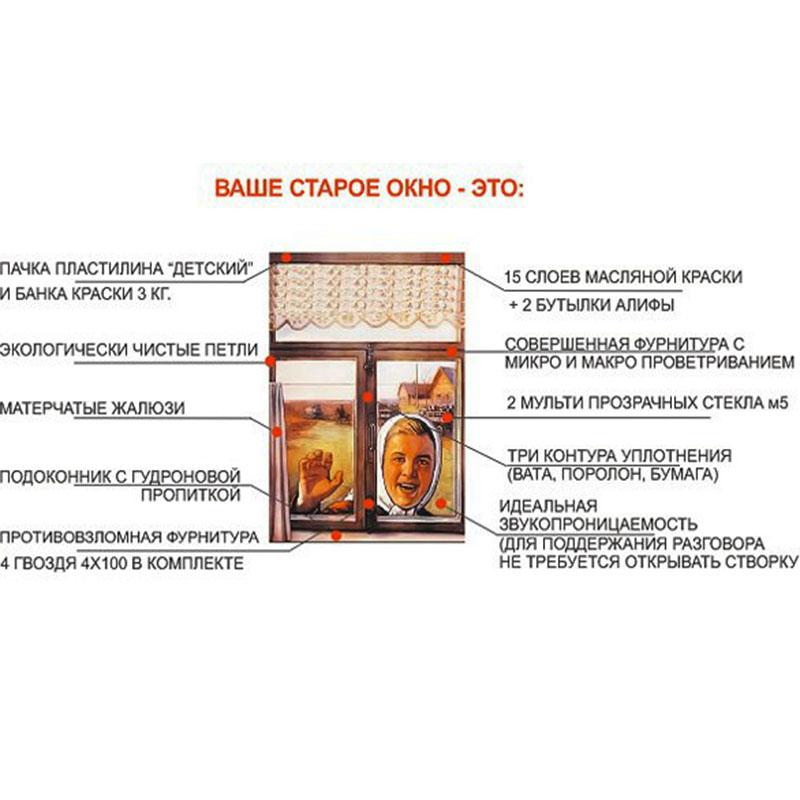 ВАШЕ СТАРОЕ ОКНО - ЭТО:

ПАЧКА ПЛАСТИЛИНА "ДЕТСКИЙ" И БАНКА КРАСКИ 3 КГ.

ЭКОЛОГИЧЕСКИ ЧИСТЫЕ ПЕТЛИ

МАТЕРЧАТЫЕ ЖАЛЮЗИ

ПОДОКОННИК С ГУДРОНОВОЙ ПРОПИТКОЙ

ПРОТИВОВЗЛОМНАЯ ФУРНИТУРА 4 ГВОЗДЯ 4Х100 В КОМПЛЕКТЕ

15 СЛОЕВ МАСЛЯНОЙ КРАСКИ + 2 БУТЫЛКИ АЛИФЫ

СОВЕРШЕННАЯ ФУРНИТУРА С МИКРО И МАКРО ПРОВЕТРИВАНИЕМ

2 МУЛЬТИ ПРОЗРАЧНЫХ СТЕКЛА м5

ТРИ КОНТУРА УПЛОТНЕНИЯ (ВАТА, ПОРОЛОН, БУМАГА)

ИДЕАЛЬНАЯ ЗВУКОПРОНИЦАЕМОСТЬ (ДЛЯ ПОДДЕРЖАНИЯ РАЗГОВОРА НЕ ТРЕБУЕТСЯ ОТКРЫВАТЬ СТВОРКУ